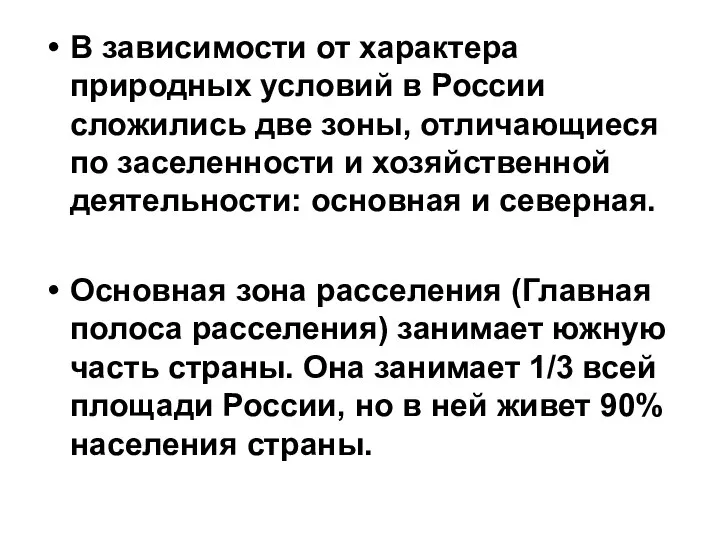 • В зависимости от характера природных условий в России сложились две зоны, отличающиеся по заселенности и хозяйственной деятельности: основная и северная.

• Основная зона расселения (Главная полоса расселения) занимает южную часть страны. Она занимает 1/3 всей площади России, но в ней живет 90% населения страны.